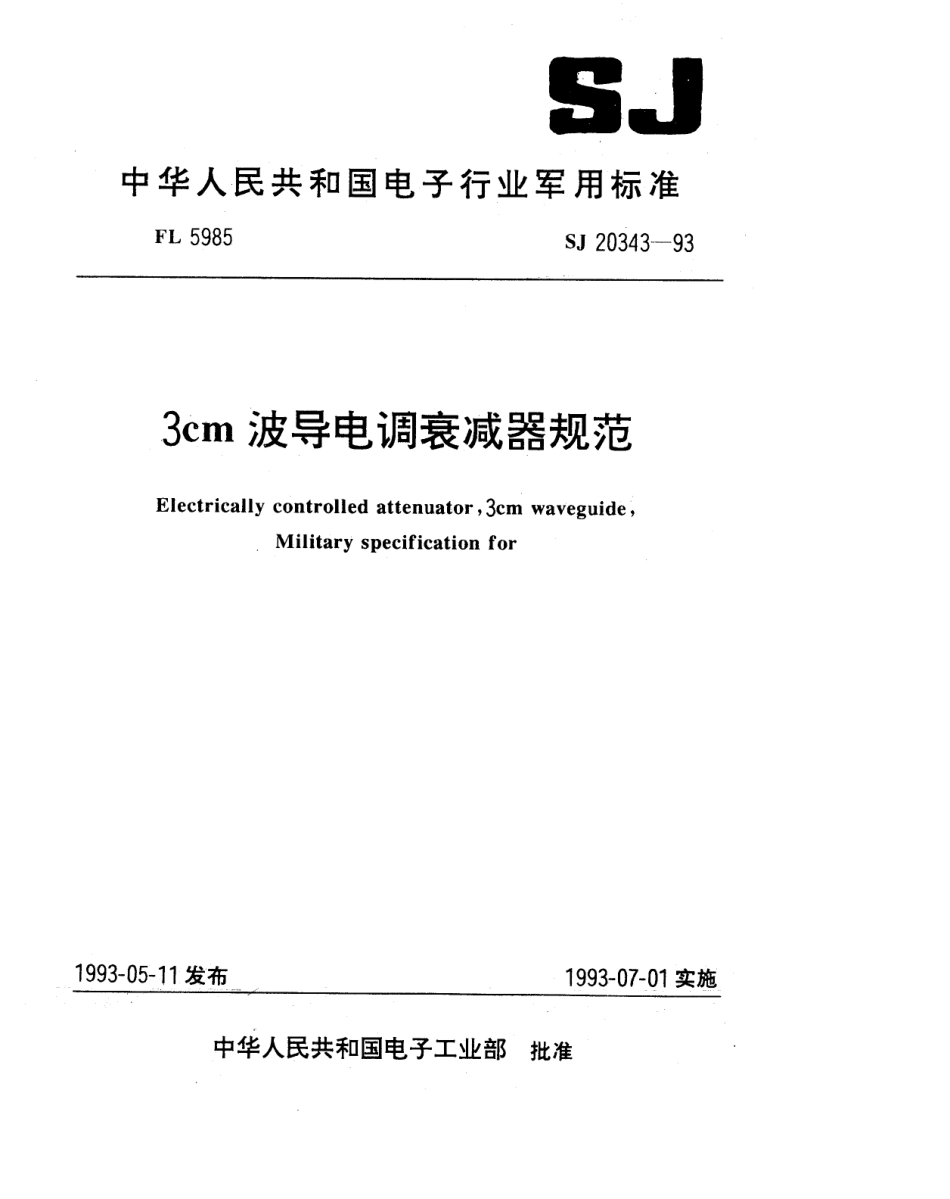 SJ

中华人民共和国电子行业军用标准

FL 5985

SJ 20343—93

3cm 波导电调衰减器规范

Electrically controlled attenuator, 3cm waveguide, Military specification for

1993-05-11 发布

1993-07-01 实施

中华人民共和国电子工业部 批准